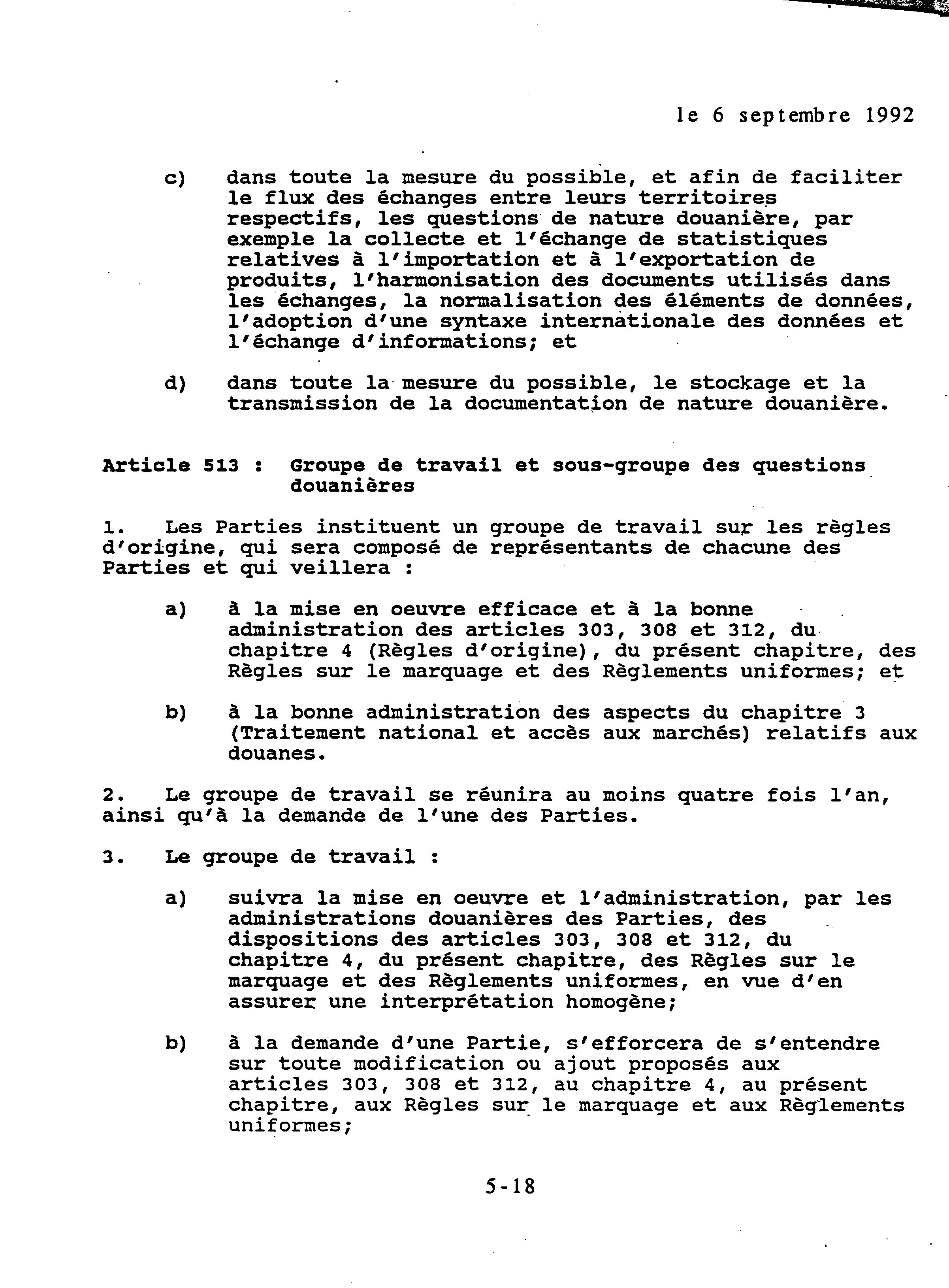 le 6 septembre 1992

c) dans toute la mesure du possible, et afin de faciliter le flux des échanges entre leurs territoires respectifs, les questions de nature douanière, par exemple la collecte et l'échange de statistiques relatives à l'importation et à l'exportation de produits, l'harmonisation des documents utilisés dans les échanges, la normalisation des éléments de données, l'adoption d'une syntaxe internationale des données et l'échange d'informations; et

d) dans toute la mesure du possible, le stockage et la transmission de la documentation de nature douanière.

Article 513 : Groupe de travail et sous-groupe des questions douanières

1. Les Parties instituent un groupe de travail sur les règles d'origine, qui sera composé de représentants de chacune des Parties et qui veillera :

a) à la mise en oeuvre efficace et à la bonne administration des articles 303, 308 et 312, du chapitre 4 (Règles d'origine), du présent chapitre, des Règles sur le marquage et des Règlements uniformes; et

b) à la bonne administration des aspects du chapitre 3 (Traitement national et accès aux marchés) relatifs aux douanes.

2. Le groupe de travail se réunira au moins quatre fois l'an, ainsi qu'à la demande de l'une des Parties.

3. Le groupe de travail :

a) suivra la mise en oeuvre et l'administration, par les administrations douanières des Parties, des dispositions des articles 303, 308 et 312, du chapitre 4, du présent chapitre, des Règles sur le marquage et des Règlements uniformes, en vue d'en assurer une interprétation homogène;

b) à la demande d'une Partie, s'efforcera de s'entendre sur toute modification ou ajout proposés aux articles 303, 308 et 312, au chapitre 4, au présent chapitre, aux Règles sur le marquage et aux Règlements uniformes;

5-18